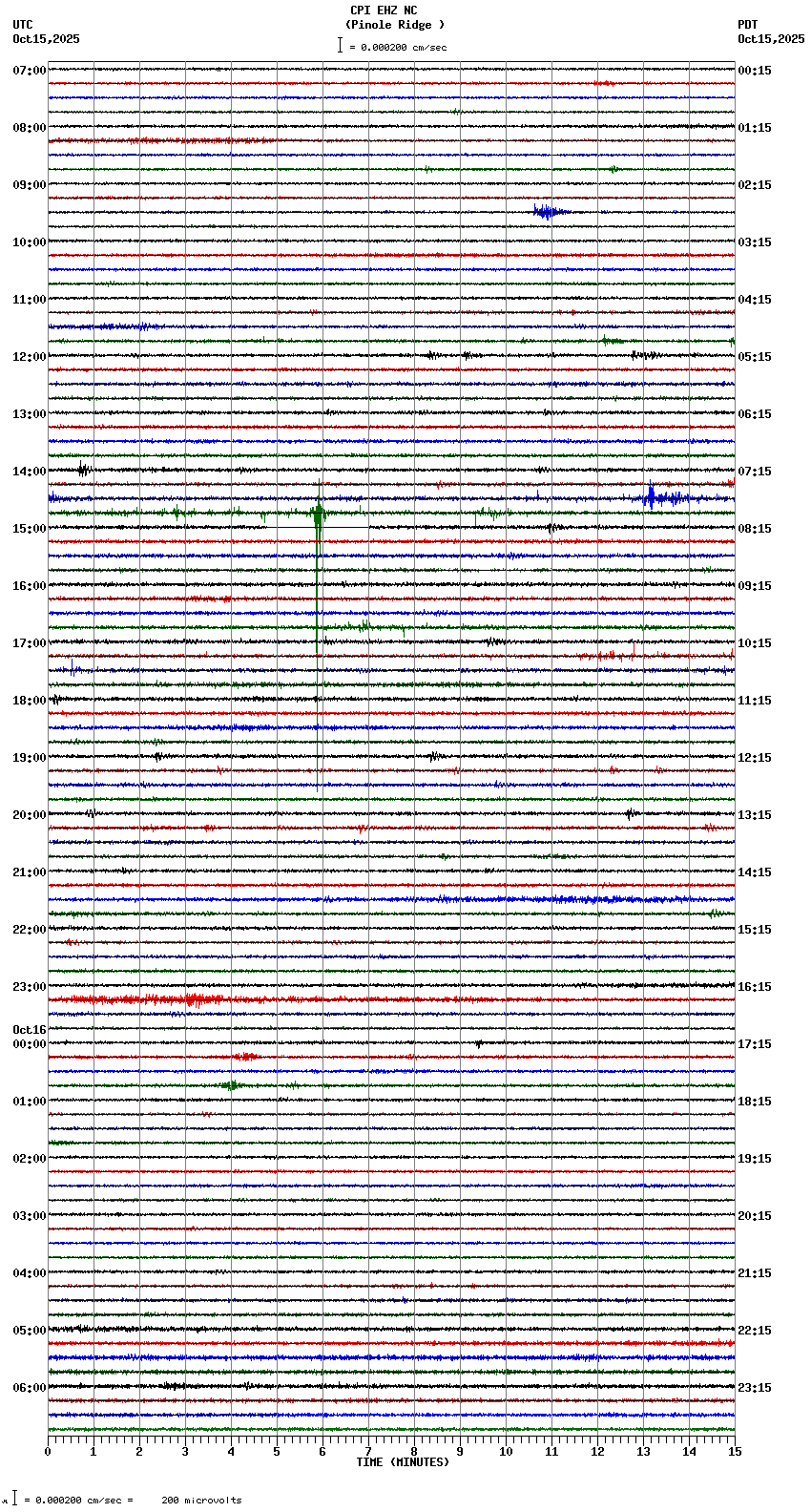 CPI EHZ NC
(Pinole Ridge )
= 0.000200 cm/sec

UTC
Oct15,2025

PDT
Oct15,2025

07:00
08:00
09:00
10:00
11:00
12:00
13:00
14:00
15:00
16:00
17:00
18:00
19:00
20:00
21:00
22:00
23:00
Oct16
00:00
01:00
02:00
03:00
04:00
05:00
06:00

00:15
01:15
02:15
03:15
04:15
05:15
06:15
07:15
08:15
09:15
10:15
11:15
12:15
13:15
14:15
15:15
16:15
17:15
18:15
19:15
20:15
21:15
22:15
23:15

0 1 2 3 4 5 6 7 8 9 10 11 12 13 14 15
TIME (MINUTES)

= 0.000200 cm/sec = 200 microvolts